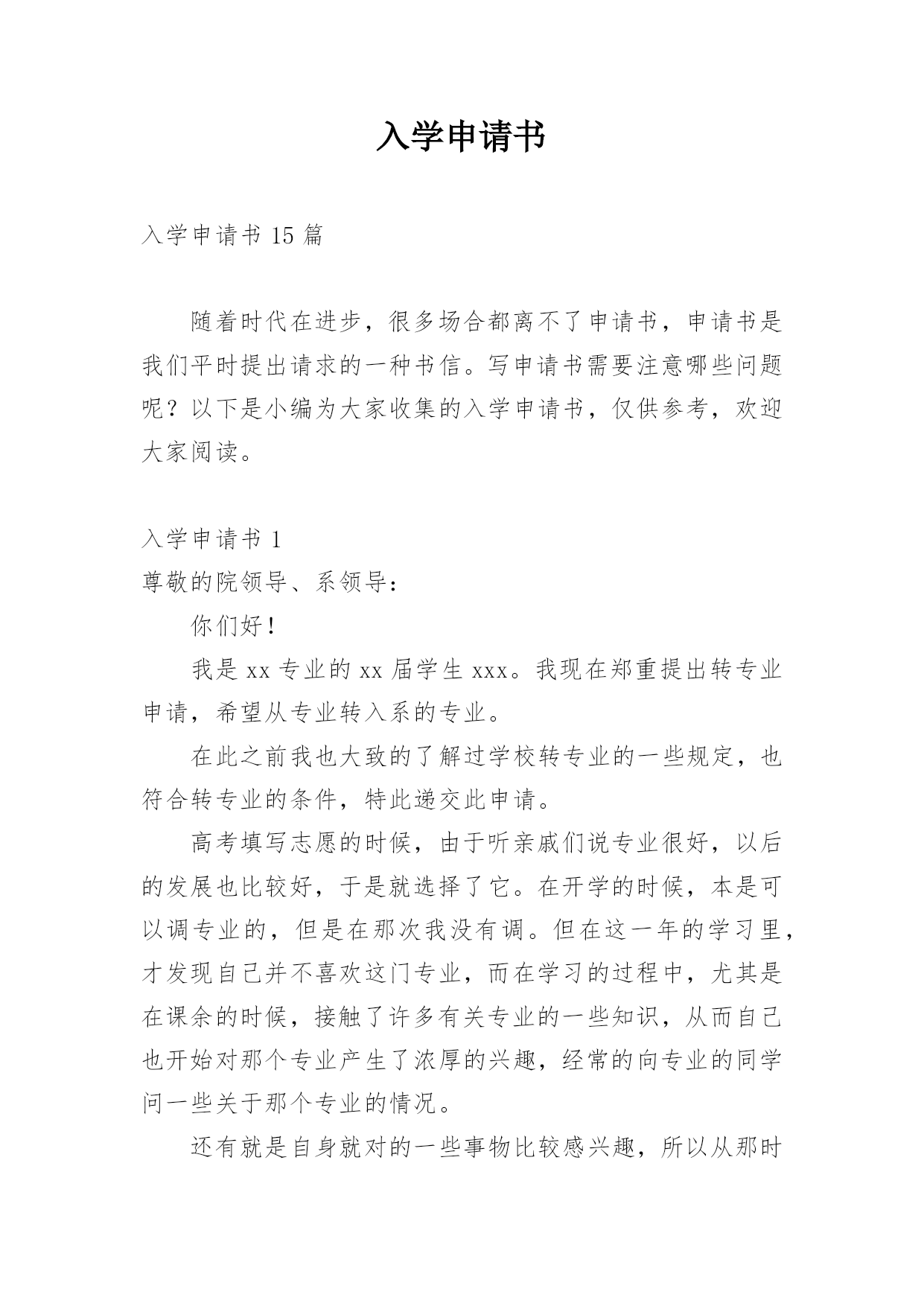 入学申请书

入学申请书 15 篇

随着时代在进步，很多场合都离不了申请书，申请书是我们平时提出请求的一种书信。写申请书需要注意哪些问题呢？以下是小编为大家收集的入学申请书，仅供参考，欢迎大家阅读。

入学申请书 1

尊敬的院领导、系领导：

你们好！

我是 xx 专业的 xx 届学生 xxx。我现在郑重提出转专业申请，希望从专业转入系的专业。

在此之前我也大致的了解过学校转专业的一些规定，也符合转专业的条件，特此递交此申请。

高考填写志愿的时候，由于听亲戚们说专业很好，以后的发展也比较好，于是就选择了它。在开学的时候，本是可以调专业的，但是在那次我没有调。但在这一年的学习里，才发现自己并不喜欢这门专业，而在学习的过程中，尤其是在课余的时候，接触了许多有关专业的一些知识，从而自己也开始对那个专业产生了浓厚的兴趣，经常的向专业的同学问一些关于那个专业的情况。

还有就是自身就对的一些事物比较感兴趣，所以从那时